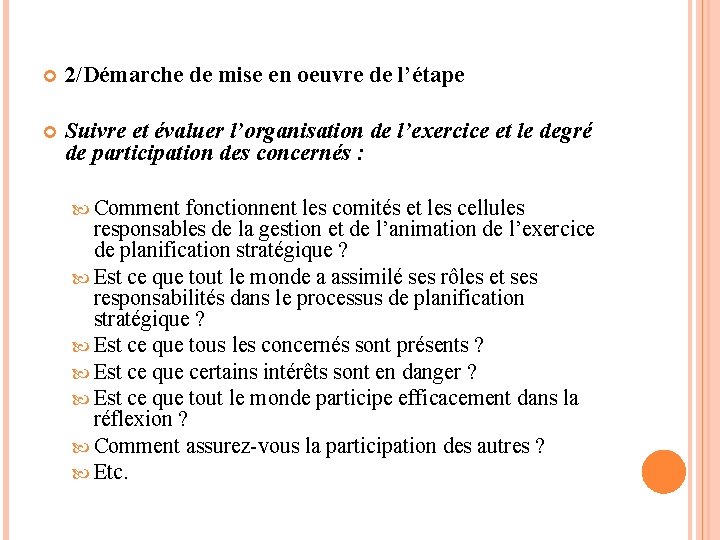 2/Démarche de mise en oeuvre de l’étape

Suivre et évaluer l’organisation de l’exercice et le degré de participation des concernés :

Comment fonctionnent les comités et les cellules responsables de la gestion et de l’animation de l’exercice de planification stratégique ?

Est ce que tout le monde a assimilé ses rôles et ses responsabilités dans le processus de planification stratégique ?

Est ce que tous les concernés sont présents ?

Est ce que certains intérêts sont en danger ?

Est ce que tout le monde participe efficacement dans la réflexion ?

Comment assurez-vous la participation des autres ?

Etc.